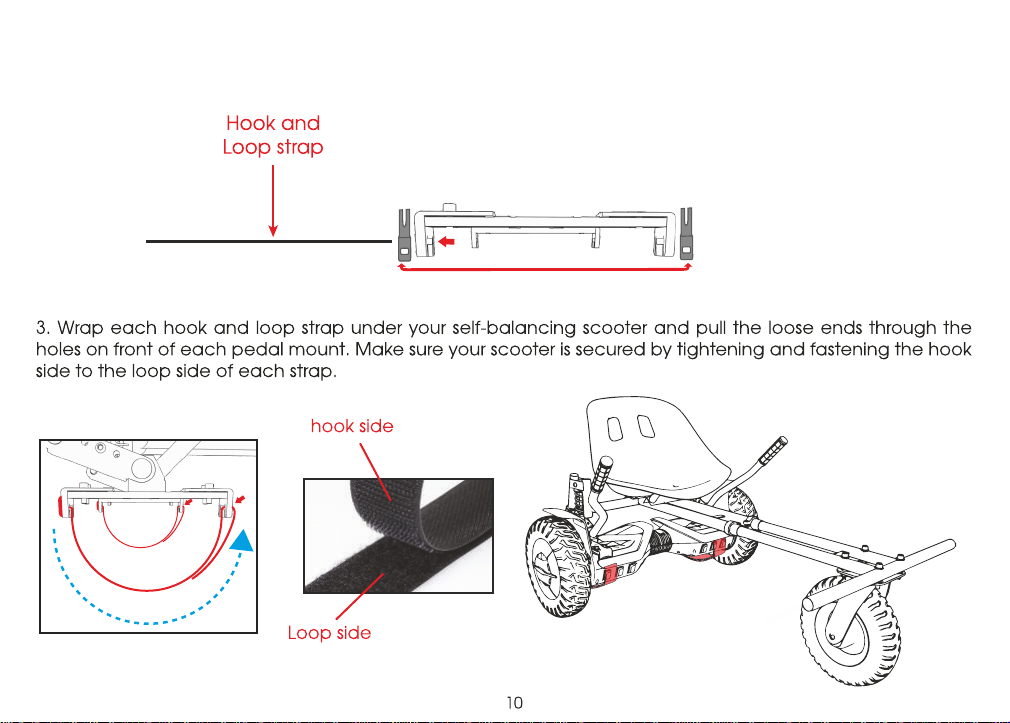 Hook and
Loop strap

3. Wrap each hook and loop strap under your self-balancing scooter and pull the loose ends through the holes on front of each pedal mount. Make sure your scooter is secured by tightening and fastening the hook side to the loop side of each strap.

hook side

Loop side

10